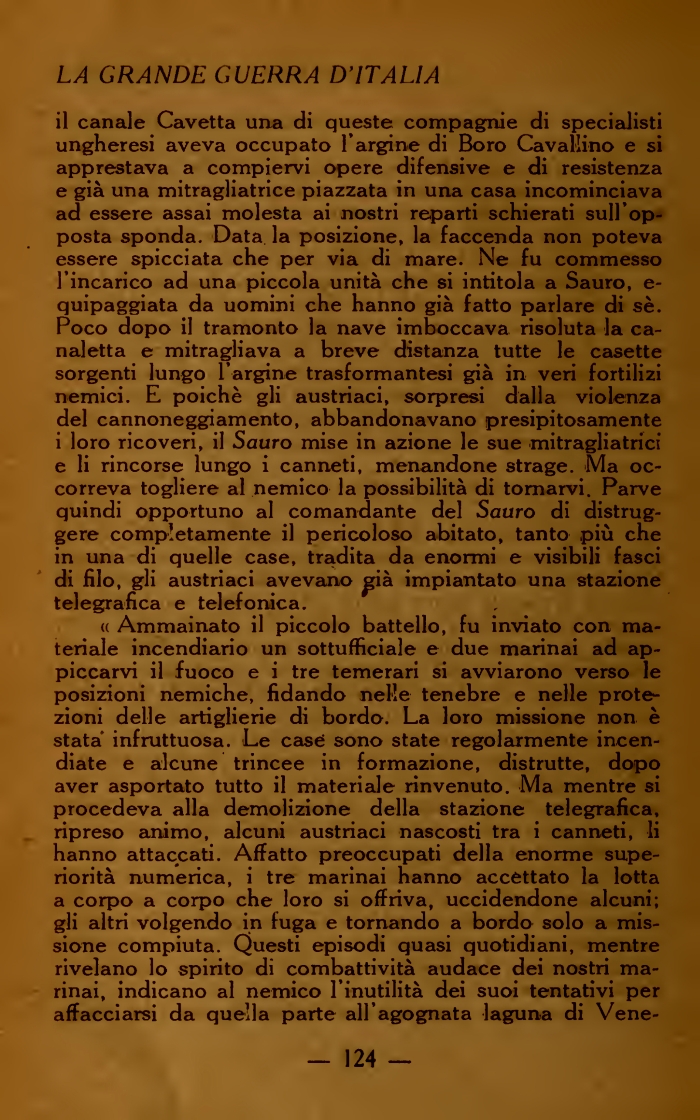 LA GRANDE GUERRA D'ITALIA

il canale Cavetta una di queste compagnie di specialisti ungheresi aveva occupato l'argine di Boro Cavallino e si apprestava a compiervi opere difensive e di resistenza e già una mitragliatrice piazzata in una casa incominciava ad essere assai molesta ai nostri reparti schierati sull'opposta sponda. Data la posizione, la faccenda non poteva essere spicciata che per via di mare. Ne fu commesso l'incarico ad una piccola unità che si intitola a Sauro, equipaggiata da uomini che hanno già fatto parlare di sè. Poco dopo il tramonto la nave imboccava risoluta la canaletta e mitragliava a breve distanza tutte le casette sorgenti lungo l'argine trasformantesi già in veri fortilizi nemici. E poichè gli austriaci, sorpresi dalla violenza del cannoneggiamento, abbandonavano presipitosamente i loro ricoveri, il Sauro mise in azione le sue mitragliatrici e li rincorse lungo i canneti, menandone strage. Ma occorreva togliere al nemico la possibilità di tornarvi. Parve quindi opportuno al comandante del Sauro di distruggere completamente il pericoloso abitato, tanto più che in una di quelle case, tradita da enormi e visibili fasci di filo, gli austriaci avevano già impiantato una stazione telegrafica e telefonica.

« Ammainato il piccolo battello, fu inviato con materiale incendiario un sottufficiale e due marinai ad appiccarvi il fuoco e i tre temerari si avviarono verso le posizioni nemiche, fidando nelle tenebre e nelle protezioni delle artiglierie di bordo. La loro missione non è stata infruttuosa. Le case sono state regolarmente incendiate e alcune trincee in formazione, distrutte, dopo aver asportato tutto il materiale rinvenuto. Ma mentre si procedeva alla demolizione della stazione telegrafica, ripreso animo, alcuni austriaci nascosti tra i canneti, li hanno attaccati. Affatto preoccupati della enorme superiorità numerica, i tre marinai hanno accettato la lotta a corpo a corpo che loro si offriva, uccidendone alcuni; gli altri volgendo in fuga e tornando a bordo solo a missione compiuta. Questi episodi quasi quotidiani, mentre rivelano lo spirito di combattività audace dei nostri marinai, indicano al nemico l'inutilità dei suoi tentativi per affacciarsi da quella parte all'agognata laguna di Vene-

— 124 —